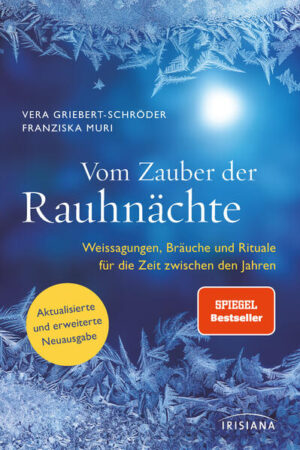 VERA GRIEBERT-SCHRÖDER
FRANZISKA MURI

Vom Zauber der
Rauhnächte

Weissagungen, Bräuche und Rituale für die Zeit zwischen den Jahren

Aktualisierte und erweiterte Neuausgabe

SPIEGEL
Bestseller

IRISIANA